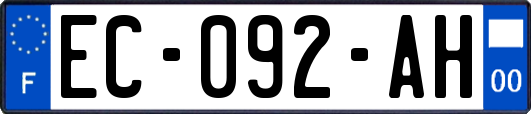 F
EC-092-AH
00